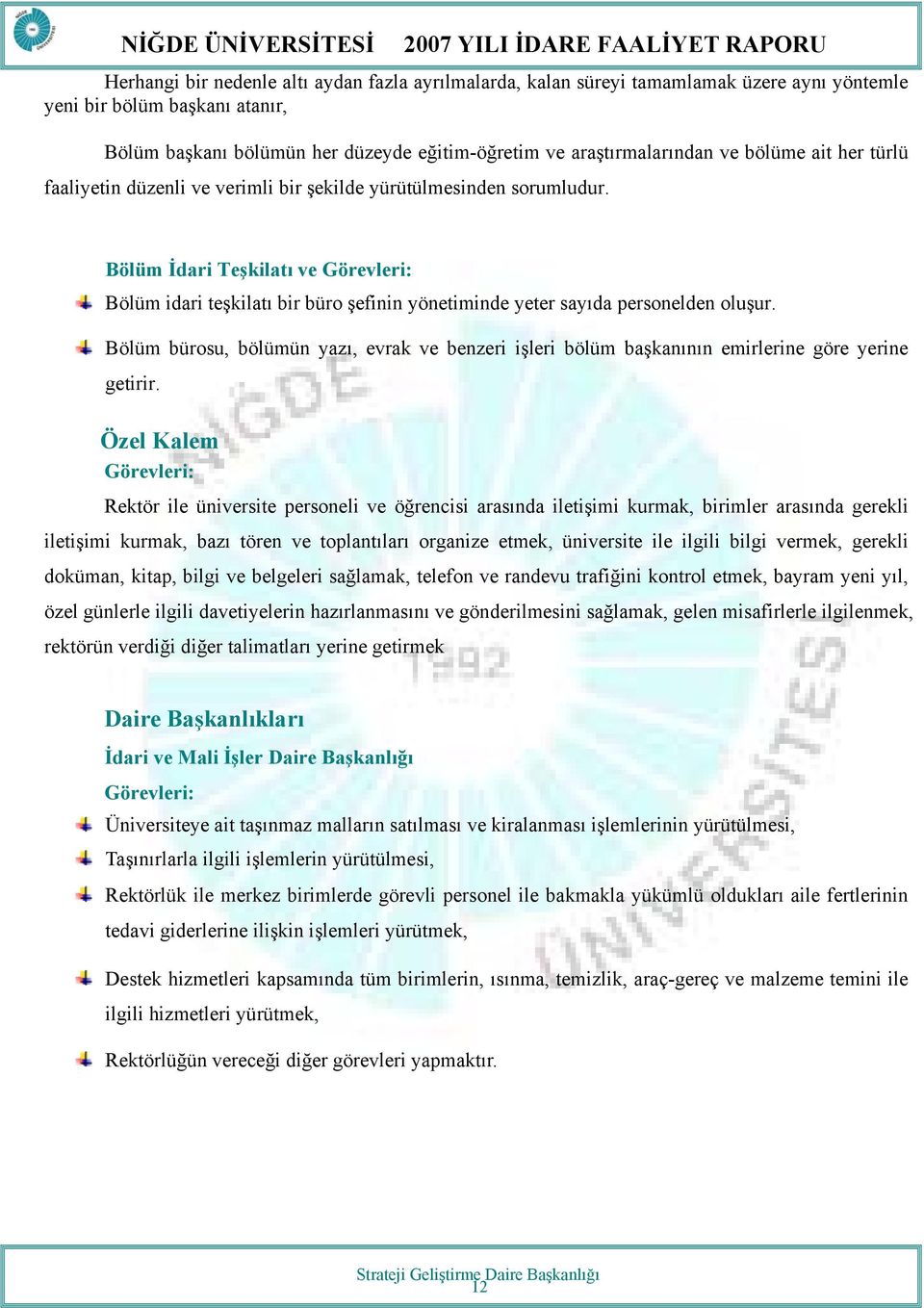 NİĞDE ÜNİVERSİTESİ 2007 YILI İDARE FAALİYET RAPORU

Herhangi bir nedenle altı aydan fazla ayrılmalarda, kalan süreyi tamamlamak üzere aynı yöntemle yeni bir bölüm başkanı atanır,

Bölüm başkanı bölümün her düzeyde eğitim-öğretim ve araştırmalarından ve bölüme ait her türlü faaliyetin düzenli ve verimli bir şekilde yürütülmesinden sorumludur.

Bölüm İdari Teşkilatı ve Görevleri:

Bölüm idari teşkilatı bir büro şefinin yönetiminde yeter sayıda personelden oluşur.

Bölüm bürosu, bölümün yazı, evrak ve benzeri işleri bölüm başkanının emirlerine göre yerine getirir.

Özel Kalem
Görevleri:

Rektör ile üniversite personeli ve öğrencisi arasında iletişimi kurmak, birimler arasında gerekli iletişimi kurmak, bazı tören ve toplantıları organize etmek, üniversite ile ilgili bilgi vermek, gerekli doküman, kitap, bilgi ve belgeleri sağlamak, telefon ve randevu trafiğini kontrol etmek, bayram yeni yıl, özel günlerle ilgili davetiyelerin hazırlanmasını ve gönderilmesini sağlamak, gelen misafirlerle ilgilenmek, rektörün verdiği diğer talimatları yerine getirmek

Daire Başkanlıkları
İdari ve Mali İşler Daire Başkanlığı
Görevleri:

Üniversiteye ait taşınmaz malların satılması ve kiralanması işlemlerinin yürütülmesi,

Taşınırlarla ilgili işlemlerin yürütülmesi,

Rektörlük ile merkez birimlerde görevli personel ile bakmakla yükümlü oldukları aile fertlerinin tedavi giderlerine ilişkin işlemleri yürütmek,

Destek hizmetleri kapsamında tüm birimlerin, ısınma, temizlik, araç-gereç ve malzeme temini ile ilgili hizmetleri yürütmek,

Rektörlüğün vereceği diğer görevleri yapmaktır.

Strateji Geliştirme Daire Başkanlığı
12